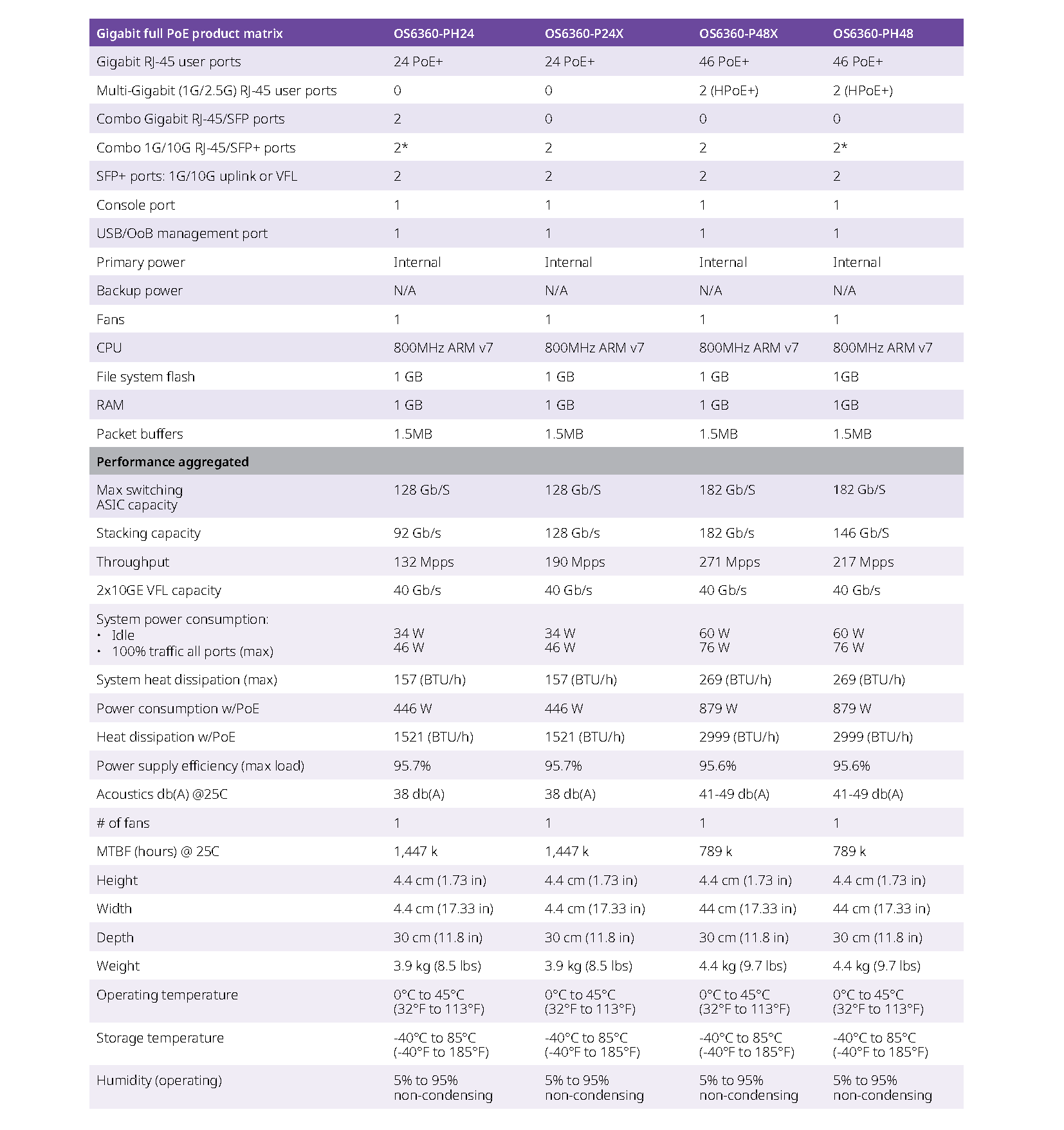 | Gigabit full PoE product matrix | OS6360-PH24 | OS6360-P24X | OS6360-P48X | OS6360-PH48 |
|---|---|---|---|---|
| Gigabit RJ-45 user ports | 24 PoE+ | 24 PoE+ | 46 PoE+ | 46 PoE+ |
| Multi-Gigabit (1G/2.5G) RJ-45 user ports | 0 | 0 | 2 (HPoE+) | 2 (HPoE+) |
| Combo Gigabit RJ-45/SFP ports | 2 | 0 | 0 | 0 |
| Combo 1G/10G RJ-45/SFP+ ports | 2* | 2 | 2 | 2* |
| SFP+ ports: 1G/10G uplink or VFL | 2 | 2 | 2 | 2 |
| Console port | 1 | 1 | 1 | 1 |
| USB/OoB management port | 1 | 1 | 1 | 1 |
| Primary power | Internal | Internal | Internal | Internal |
| Backup power | N/A | N/A | N/A | N/A |
| Fans | 1 | 1 | 1 | 1 |
| CPU | 800MHz ARM v7 | 800MHz ARM v7 | 800MHz ARM v7 | 800MHz ARM v7 |
| File system flash | 1 GB | 1 GB | 1 GB | 1GB |
| RAM | 1 GB | 1 GB | 1 GB | 1GB |
| Packet buffers | 1.5MB | 1.5MB | 1.5MB | 1.5MB |
| Performance aggregated | | | | |
| Max switching ASIC capacity | 128 Gb/S | 128 Gb/S | 182 Gb/S | 182 Gb/S |
| Stacking capacity | 92 Gb/s | 128 Gb/s | 182 Gb/s | 146 Gb/S |
| Throughput | 132 Mpps | 190 Mpps | 271 Mpps | 217 Mpps |
| 2x10GE VFL capacity | 40 Gb/s | 40 Gb/s | 40 Gb/s | 40 Gb/s |
| System power consumption: • Idle • 100% traffic all ports (max) | 34 W 46 W | 34 W 46 W | 60 W 76 W | 60 W 76 W |
| System heat dissipation (max) | 157 (BTU/h) | 157 (BTU/h) | 269 (BTU/h) | 269 (BTU/h) |
| Power consumption w/PoE | 446 W | 446 W | 879 W | 879 W |
| Heat dissipation w/PoE | 1521 (BTU/h) | 1521 (BTU/h) | 2999 (BTU/h) | 2999 (BTU/h) |
| Power supply efficiency (max load) | 95.7% | 95.7% | 95.6% | 95.6% |
| Acoustics db(A) @25C | 38 db(A) | 38 db(A) | 41-49 db(A) | 41-49 db(A) |
| # of fans | 1 | 1 | 1 | 1 |
| MTBF (hours) @ 25C | 1,447 k | 1,447 k | 789 k | 789 k |
| Height | 4.4 cm (1.73 in) | 4.4 cm (1.73 in) | 4.4 cm (1.73 in) | 4.4 cm (1.73 in) |
| Width | 4.4 cm (17.33 in) | 4.4 cm (17.33 in) | 44 cm (17.33 in) | 44 cm (17.33 in) |
| Depth | 30 cm (11.8 in) | 30 cm (11.8 in) | 30 cm (11.8 in) | 30 cm (11.8 in) |
| Weight | 3.9 kg (8.5 lbs) | 3.9 kg (8.5 lbs) | 4.4 kg (9.7 lbs) | 4.4 kg (9.7 lbs) |
| Operating temperature | 0°C to 45°C (32°F to 113°F) | 0°C to 45°C (32°F to 113°F) | 0°C to 45°C (32°F to 113°F) | 0°C to 45°C (32°F to 113°F) |
| Storage temperature | -40°C to 85°C (-40°F to 185°F) | -40°C to 85°C (-40°F to 185°F) | -40°C to 85°C (-40°F to 185°F) | -40°C to 85°C (-40°F to 185°F) |
| Humidity (operating) | 5% to 95% non-condensing | 5% to 95% non-condensing | 5% to 95% non-condensing | 5% to 95% non-condensing |